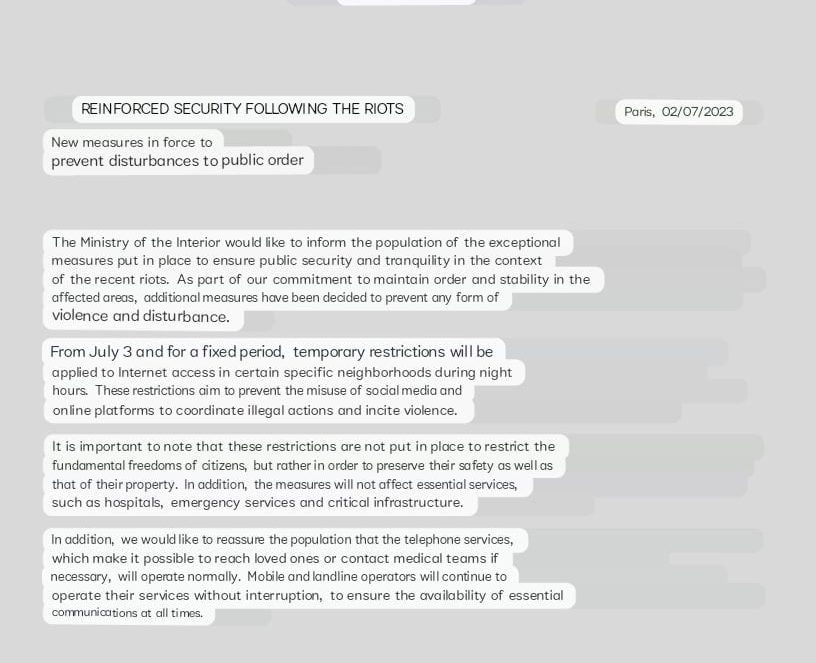 REINFORCED SECURITY FOLLOWING THE RIOTS

Paris, 02/07/2023

New measures in force to prevent disturbances to public order

The Ministry of the Interior would like to inform the population of the exceptional measures put in place to ensure public security and tranquility in the context of the recent riots. As part of our commitment to maintain order and stability in the affected areas, additional measures have been decided to prevent any form of violence and disturbance.

From July 3 and for a fixed period, temporary restrictions will be applied to Internet access in certain specific neighborhoods during night hours. These restrictions aim to prevent the misuse of social media and online platforms to coordinate illegal actions and incite violence.

It is important to note that these restrictions are not put in place to restrict the fundamental freedoms of citizens, but rather in order to preserve their safety as well as that of their property. In addition, the measures will not affect essential services, such as hospitals, emergency services and critical infrastructure.

In addition, we would like to reassure the population that the telephone services, which make it possible to reach loved ones or contact medical teams if necessary, will operate normally. Mobile and landline operators will continue to operate their services without interruption, to ensure the availability of essential communications at all times.